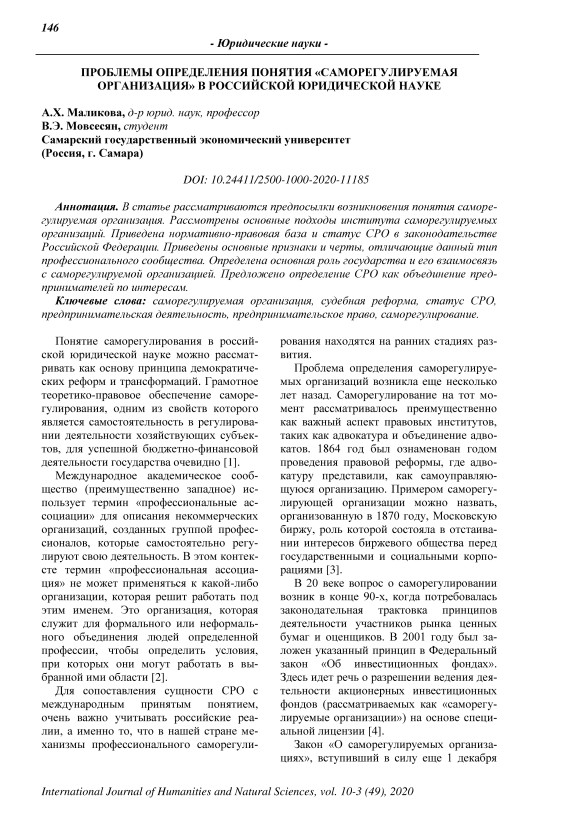 146

- Юридические науки -

ПРОБЛЕМЫ ОПРЕДЕЛЕНИЯ ПОНЯТИЯ «САМОРЕГУЛИРУЕМАЯ ОРГАНИЗАЦИЯ» В РОССИЙСКОЙ ЮРИДИЧЕСКОЙ НАУКЕ

А.Х. Маликова, д-р юрид. наук, профессор
В.Э. Мовсесян, студент
Самарский государственный экономический университет
(Россия, г. Самара)

DOI: 10.24411/2500-1000-2020-11185

Аннотация. В статье рассматриваются предпосылки возникновения понятия саморегулируемая организация. Рассмотрены основные подходы института саморегулируемых организаций. Приведена нормативно-правовая база и статус СРО в законодательстве Российской Федерации. Приведены основные признаки и черты, отличающие данный тип профессионального сообщества. Определена основная роль государства и его взаимосвязь с саморегулируемой организацией. Предложено определение СРО как объединение предпринимателей по интересам.

Ключевые слова: саморегулируемая организация, судебная реформа, статус СРО, предпринимательская деятельность, предпринимательское право, саморегулирование.

Понятие саморегулирования в российской юридической науке можно рассматривать как основу принципа демократических реформ и трансформаций. Грамотное теоретико-правовое обеспечение саморегулирования, одним из свойств которого является самостоятельность в регулировании деятельности хозяйствующих субъектов, для успешной бюджетно-финансовой деятельности государства очевидно [1].

Международное академическое сообщество (преимущественно западное) использует термин «профессиональные ассоциации» для описания некоммерческих организаций, созданных группой профессионалов, которые самостоятельно регулируют свою деятельность. В этом контексте термин «профессиональная ассоциация» не может применяться к какой-либо организации, которая решит работать под этим именем. Это организация, которая служит для формального или неформального объединения людей определенной профессии, чтобы определить условия, при которых они могут работать в выбранной ими области [2].

Для сопоставления сущности СРО с международным принятым понятием, очень важно учитывать российские реалии, а именно то, что в нашей стране механизмы профессионального саморегулирования находятся на ранних стадиях развития.

Проблема определения саморегулируемых организаций возникла еще несколько лет назад. Саморегулирование на тот момент рассматривалось преимущественно как важный аспект правовых институтов, таких как адвокатура и объединение адвокатов. 1864 год был ознаменован годом проведения правовой реформы, где адвокатуру представили, как самоуправляющуюся организацию. Примером саморегулирующей организации можно назвать, организованную в 1870 году, Московскую биржу, роль которой состояла в отстаивании интересов биржевого общества перед государственными и социальными корпорациями [3].

В 20 веке вопрос о саморегулировании возник в конце 90-х, когда потребовалась законодательная трактовка принципов деятельности участников рынка ценных бумаг и оценщиков. В 2001 году был заложен указанный принцип в Федеральный закон «Об инвестиционных фондах». Здесь идет речь о разрешении ведения деятельности акционерных инвестиционных фондов (рассматриваемых как «саморегулируемые организации») на основе специальной лицензии [4].

Закон «О саморегулируемых организациях», вступивший в силу еще 1 декабря

International Journal of Humanities and Natural Sciences, vol. 10-3 (49), 2020